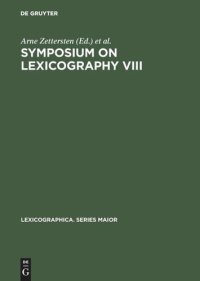 DE GRUYTER

Arne Zettersten (Ed.) et al.

SYMPOSIUM ON LEXICOGRAPHY VIII

LEXICOGRAPHICA. SERIES MAIOR

DE
G